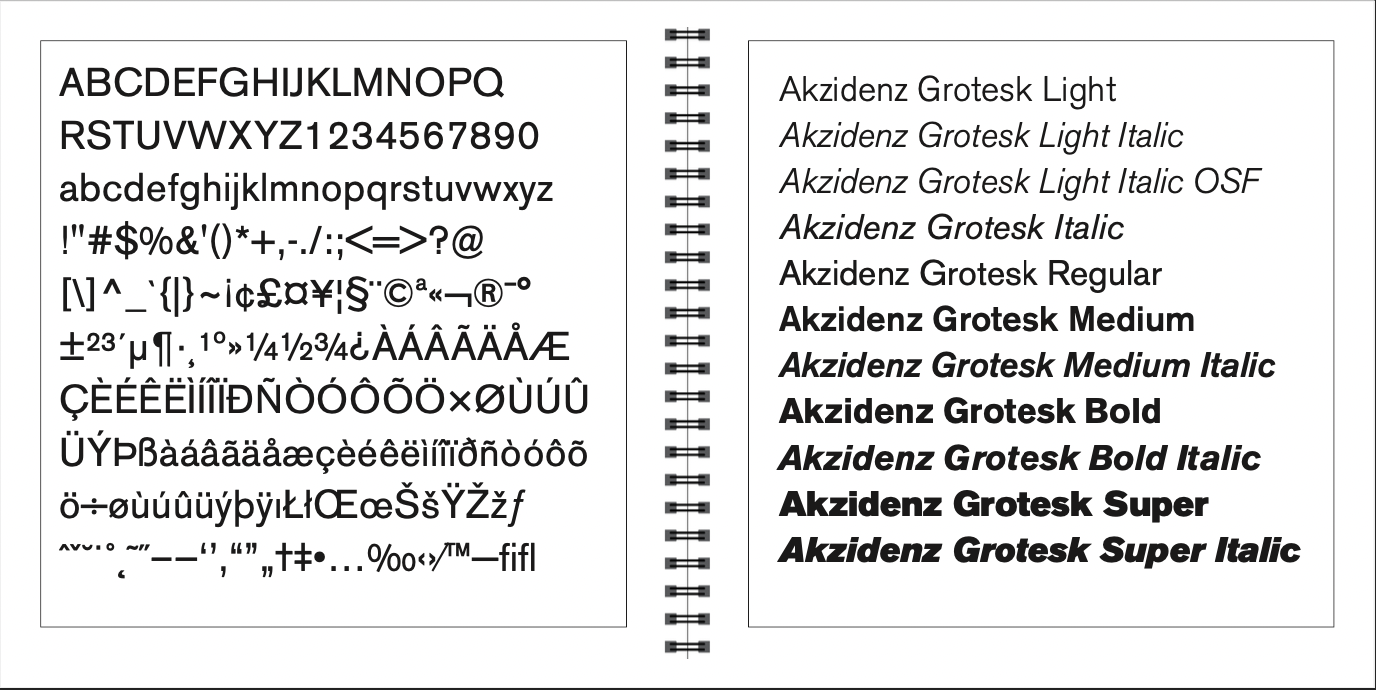 ABCDEFGHIJKLMNOPQ
RSTUVWXYZ1234567890
abcdefghijklmnopqrstuvwxyz
!"#$%&'()*+,-./:;<=>?@
[\]^_`{|}~¡¢£¤¥¦§¨©ª«¬®¯°
±²³´µ¶·¸¹º»¼½¾¿ÀÁÂÃÄÅÆ
ÇÈÉÊËÌÍÎÏÐÑÒÓÔÕÖ×ØÙÚÛ
ÜÝÞßàáâãäåæçèéêëìíîïðñòóôõ
ö÷øùúûüýþÿıŁłŒœŠšŸŽžƒ
ˆˇ˘˙˚˛˜˝–—‘’‚“”„†‡•…‰‹›⁄™−ﬁﬂ

Akzidenz Grotesk Light
Akzidenz Grotesk Light Italic
Akzidenz Grotesk Light Italic OSF
Akzidenz Grotesk Italic
Akzidenz Grotesk Regular
Akzidenz Grotesk Medium
Akzidenz Grotesk Medium Italic
Akzidenz Grotesk Bold
Akzidenz Grotesk Bold Italic
Akzidenz Grotesk Super
Akzidenz Grotesk Super Italic